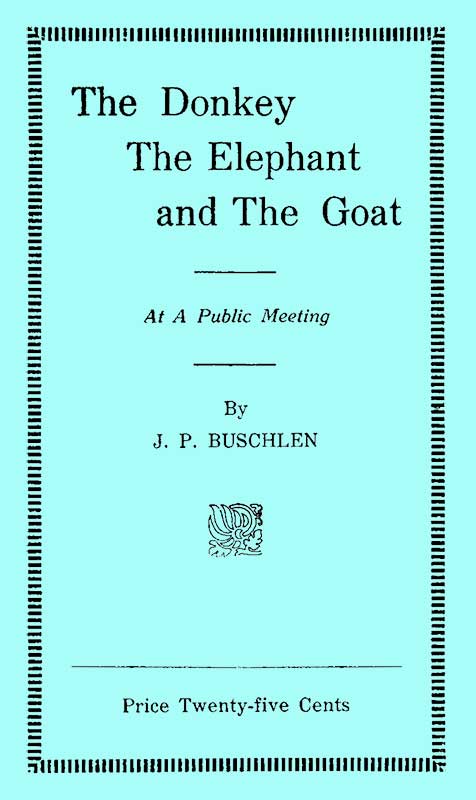 The Donkey
The Elephant
and The Goat

At A Public Meeting

By
J. P. BUSCHLEN

Price Twenty-five Cents